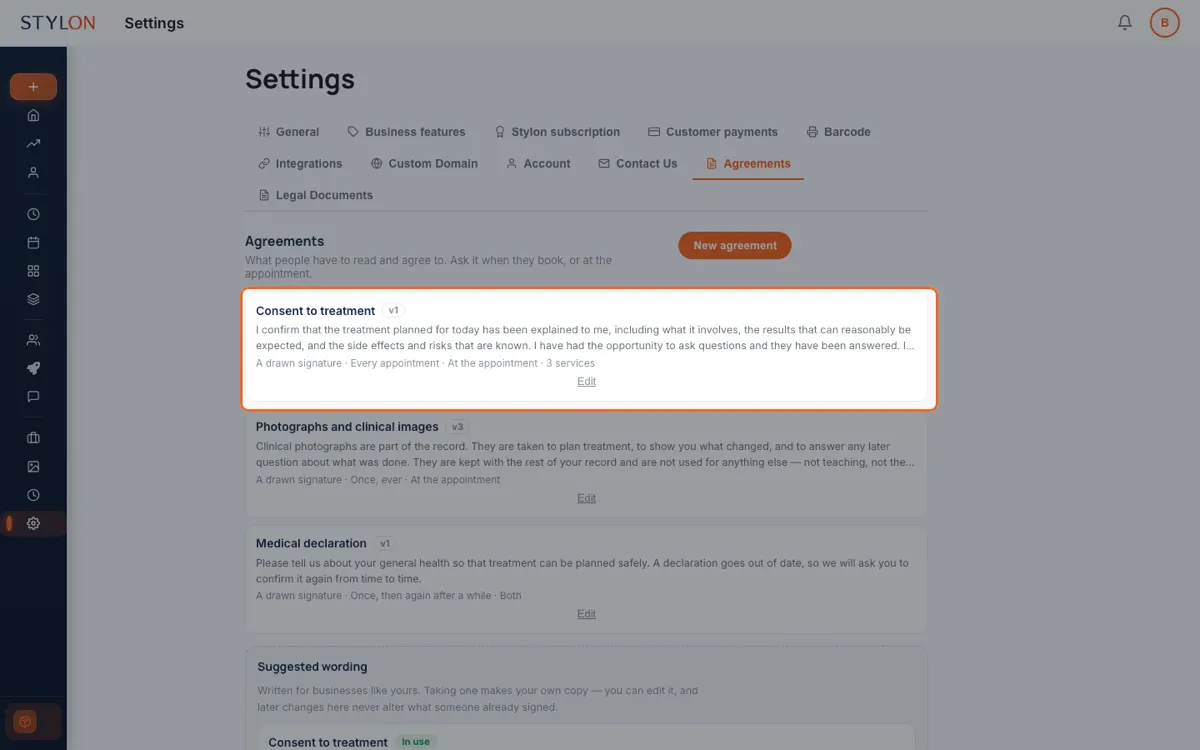 STYLON Settings

B

Settings

General Business features Stylon subscription Customer payments Barcode
Integrations Custom Domain Account Contact Us Agreements
Legal Documents

Agreements
What people have to read and agree to. Ask it when they book, or at the appointment.

New agreement

Consent to treatment v1
I confirm that the treatment planned for today has been explained to me, including what it involves, the results that can reasonably be expected, and the side effects and risks that are known. I have had the opportunity to ask questions and they have been answered. I...
A drawn signature · Every appointment · At the appointment · 3 services
Edit

Photographs and clinical images v3
Clinical photographs are part of the record. They are taken to plan treatment, to show you what changed, and to answer any later question about what was done. They are kept with the rest of your record and are not used for anything else — not teaching, not the...
A drawn signature · Once, ever · At the appointment
Edit

Medical declaration v1
Please tell us about your general health so that treatment can be planned safely. A declaration goes out of date, so we will ask you to confirm it again from time to time.
A drawn signature · Once, then again after a while · Both
Edit

Suggested wording
Written for businesses like yours. Taking one makes your own copy — you can edit it, and later changes here never alter what someone already signed.

Consent to treatment In use